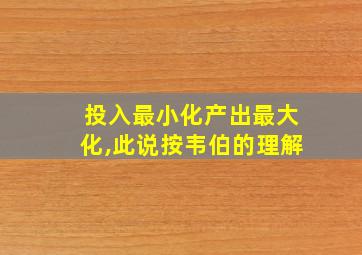 投入最小化产出最大化,此说按韦伯的理解